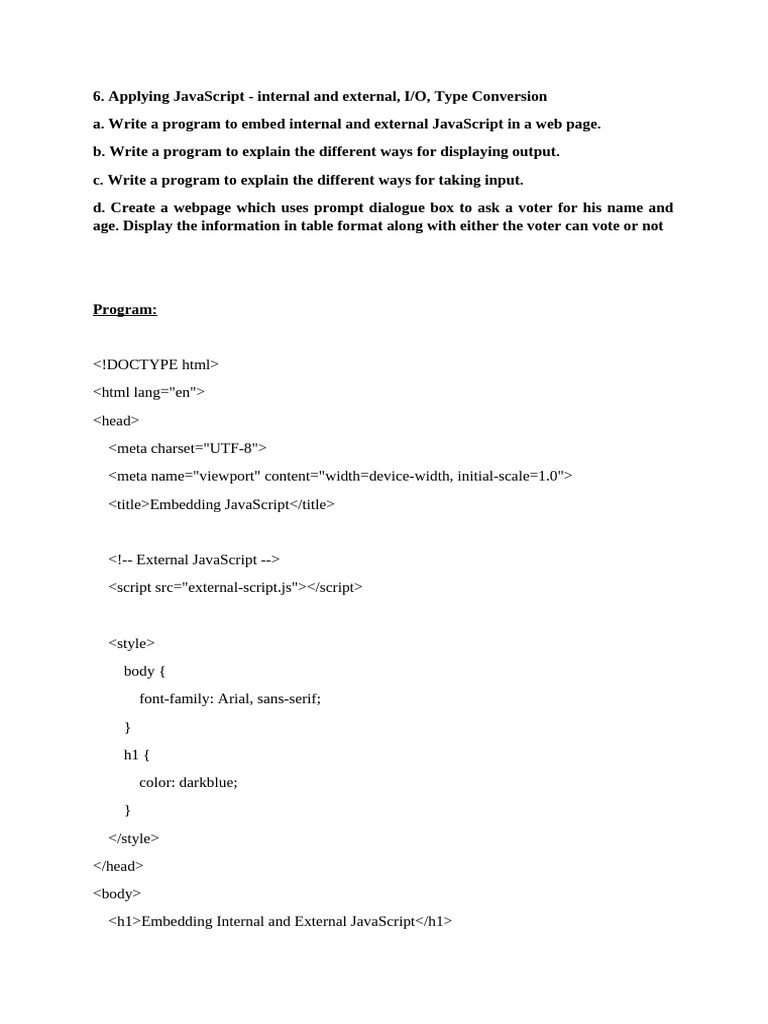 6. Applying JavaScript - internal and external, I/O, Type Conversion

a. Write a program to embed internal and external JavaScript in a web page.

b. Write a program to explain the different ways for displaying output.

c. Write a program to explain the different ways for taking input.

d. Create a webpage which uses prompt dialogue box to ask a voter for his name and age. Display the information in table format along with either the voter can vote or not

Program:

<!DOCTYPE html>
<html lang="en">
<head>
    <meta charset="UTF-8">
    <meta name="viewport" content="width=device-width, initial-scale=1.0">
    <title>Embedding JavaScript</title>

    <!-- External JavaScript -->
    <script src="external-script.js"></script>

    <style>
        body {
            font-family: Arial, sans-serif;
        }
        h1 {
            color: darkblue;
        }
    </style>
</head>
<body>
    <h1>Embedding Internal and External JavaScript</h1>